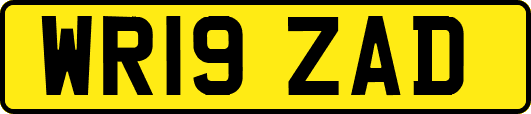 WR19 ZAD